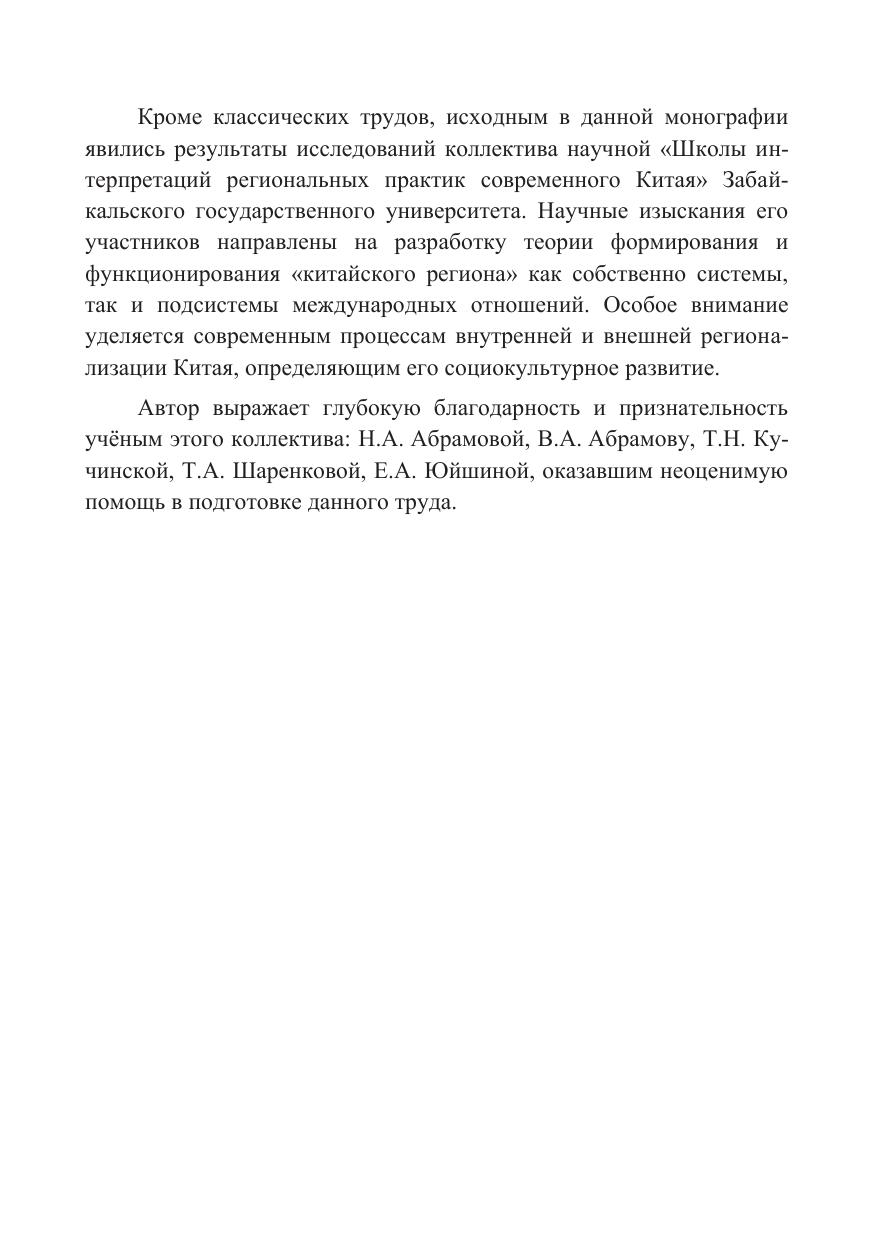 Кроме классических трудов, исходным в данной монографии явились результаты исследований коллектива научной «Школы интерпретаций региональных практик современного Китая» Забайкальского государственного университета. Научные изыскания его участников направлены на разработку теории формирования и функционирования «китайского региона» как собственно системы, так и подсистемы международных отношений. Особое внимание уделяется современным процессам внутренней и внешней регионализации Китая, определяющим его социокультурное развитие.

Автор выражает глубокую благодарность и признательность учёным этого коллектива: Н.А. Абрамовой, В.А. Абрамову, Т.Н. Кучинской, Т.А. Шаренковой, Е.А. Юйшиной, оказавшим неоценимую помощь в подготовке данного труда.